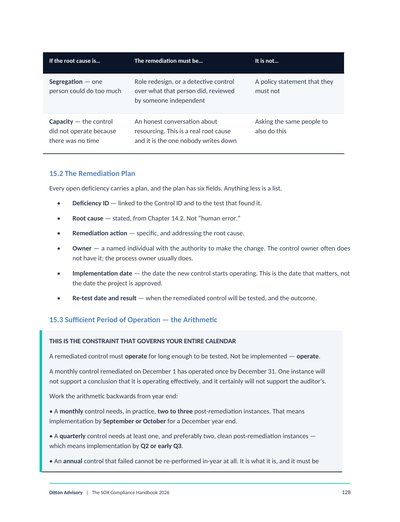 | If the root cause is... | The remediation must be... | It is not... |
|---|---|---|
| Segregation — one person could do too much | Role redesign, or a detective control over what that person did, reviewed by someone independent | A policy statement that they must not |
| Capacity — the control did not operate because there was no time | An honest conversation about resourcing. This is a real root cause and it is the one nobody writes down | Asking the same people to also do this |

15.2 The Remediation Plan

Every open deficiency carries a plan, and the plan has six fields. Anything less is a list.

• Deficiency ID — linked to the Control ID and to the test that found it.

• Root cause — stated, from Chapter 14.2. Not "human error."

• Remediation action — specific, and addressing the root cause.

• Owner — a named individual with the authority to make the change. The control owner often does not have it; the process owner usually does.

• Implementation date — the date the new control starts operating. This is the date that matters, not the date the project is approved.

• Re-test date and result — when the remediated control will be tested, and the outcome.

15.3 Sufficient Period of Operation — the Arithmetic

THIS IS THE CONSTRAINT THAT GOVERNS YOUR ENTIRE CALENDAR

A remediated control must operate for long enough to be tested. Not be implemented — operate.

A monthly control remediated on December 1 has operated once by December 31. One instance will not support a conclusion that it is operating effectively, and it certainly will not support the auditor's.

Work the arithmetic backwards from year end:

• A monthly control needs, in practice, two to three post-remediation instances. That means implementation by September or October for a December year end.

• A quarterly control needs at least one, and preferably two, clean post-remediation instances — which means implementation by Q2 or early Q3.

• An annual control that failed cannot be re-performed in-year at all. It is what it is, and it must be

Ditton Advisory | The SOX Compliance Handbook 2026 128